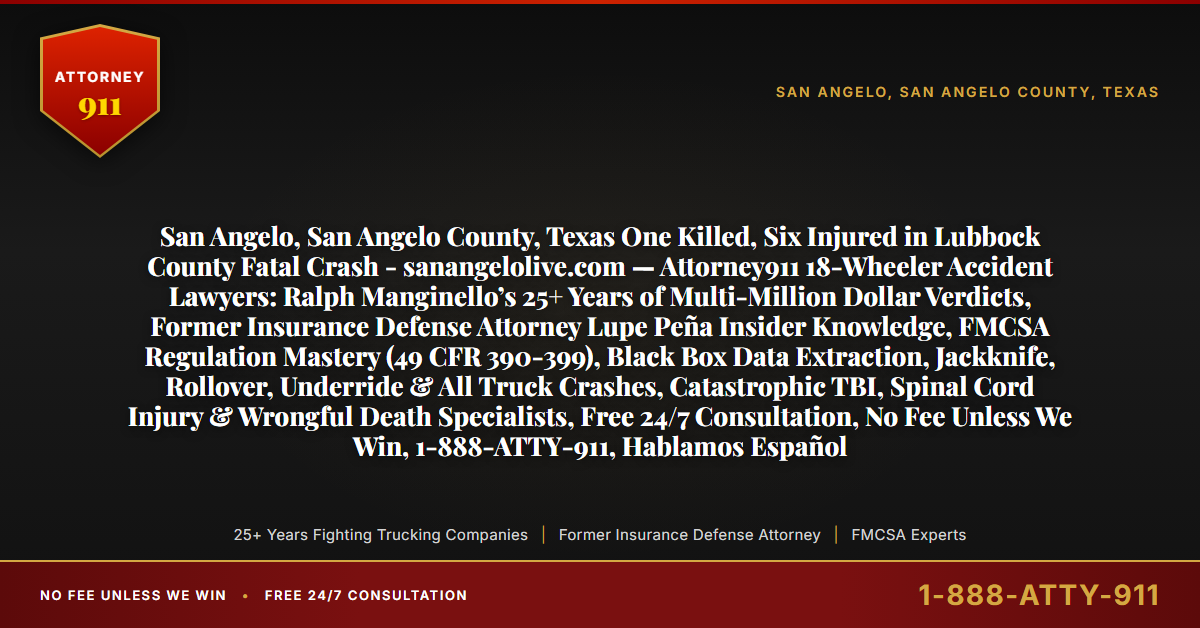 ATTORNEY
911

SAN ANGELO, SAN ANGELO COUNTY, TEXAS

San Angelo, San Angelo County, Texas One Killed, Six Injured in Lubbock County Fatal Crash - sanangelolive.com — Attorney911 18-Wheeler Accident Lawyers: Ralph Manginello's 25+ Years of Multi-Million Dollar Verdicts, Former Insurance Defense Attorney Lupe Peña Insider Knowledge, FMCSA Regulation Mastery (49 CFR 390-399), Black Box Data Extraction, Jackknife, Rollover, Underride & All Truck Crashes, Catastrophic TBI, Spinal Cord Injury & Wrongful Death Specialists, Free 24/7 Consultation, No Fee Unless We Win, 1-888-ATTY-911, Hablamos Español

25+ Years Fighting Trucking Companies | Former Insurance Defense Attorney | FMCSA Experts

NO FEE UNLESS WE WIN • FREE 24/7 CONSULTATION

1-888-ATTY-911